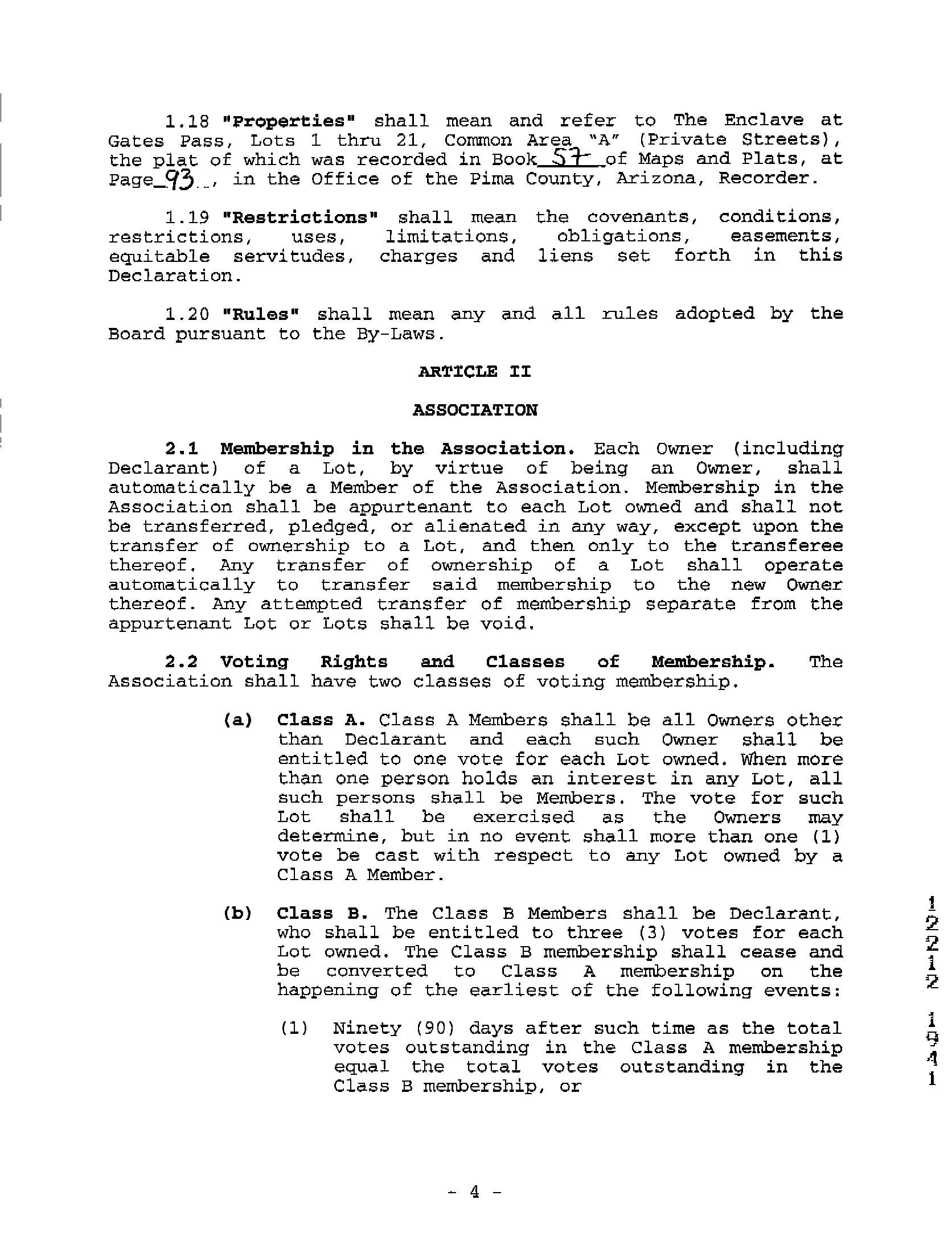 1.18 "Properties" shall mean and refer to The Enclave at Gates Pass, Lots 1 thru 21, Common Area "A" (Private Streets), the plat of which was recorded in Book 57 of Maps and Plats, at Page 93, in the Office of the Pima County, Arizona, Recorder.

1.19 "Restrictions" shall mean the covenants, conditions, restrictions, uses, limitations, obligations, easements, equitable servitudes, charges and liens set forth in this Declaration.

1.20 "Rules" shall mean any and all rules adopted by the Board pursuant to the By-Laws.

ARTICLE II

ASSOCIATION

2.1 Membership in the Association. Each Owner (including Declarant) of a Lot, by virtue of being an Owner, shall automatically be a Member of the Association. Membership in the Association shall be appurtenant to each Lot owned and shall not be transferred, pledged, or alienated in any way, except upon the transfer of ownership to a Lot, and then only to the transferee thereof. Any transfer of ownership of a Lot shall operate automatically to transfer said membership to the new Owner thereof. Any attempted transfer of membership separate from the appurtenant Lot or Lots shall be void.

2.2 Voting Rights and Classes of Membership. The Association shall have two classes of voting membership.

(a) Class A. Class A Members shall be all Owners other than Declarant and each such Owner shall be entitled to one vote for each Lot owned. When more than one person holds an interest in any Lot, all such persons shall be Members. The vote for such Lot shall be exercised as the Owners may determine, but in no event shall more than one (1) vote be cast with respect to any Lot owned by a Class A Member.

(b) Class B. The Class B Members shall be Declarant, who shall be entitled to three (3) votes for each Lot owned. The Class B membership shall cease and be converted to Class A membership on the happening of the earliest of the following events:

(1) Ninety (90) days after such time as the total votes outstanding in the Class A membership equal the total votes outstanding in the Class B membership, or

12212 1941

- 4 -